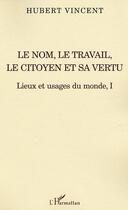 HUBERT VINCENT

LE NOM, LE TRAVAIL, LE CITOYEN ET SA VERTU

Lieux et usages du monde, I

L'Harmattan